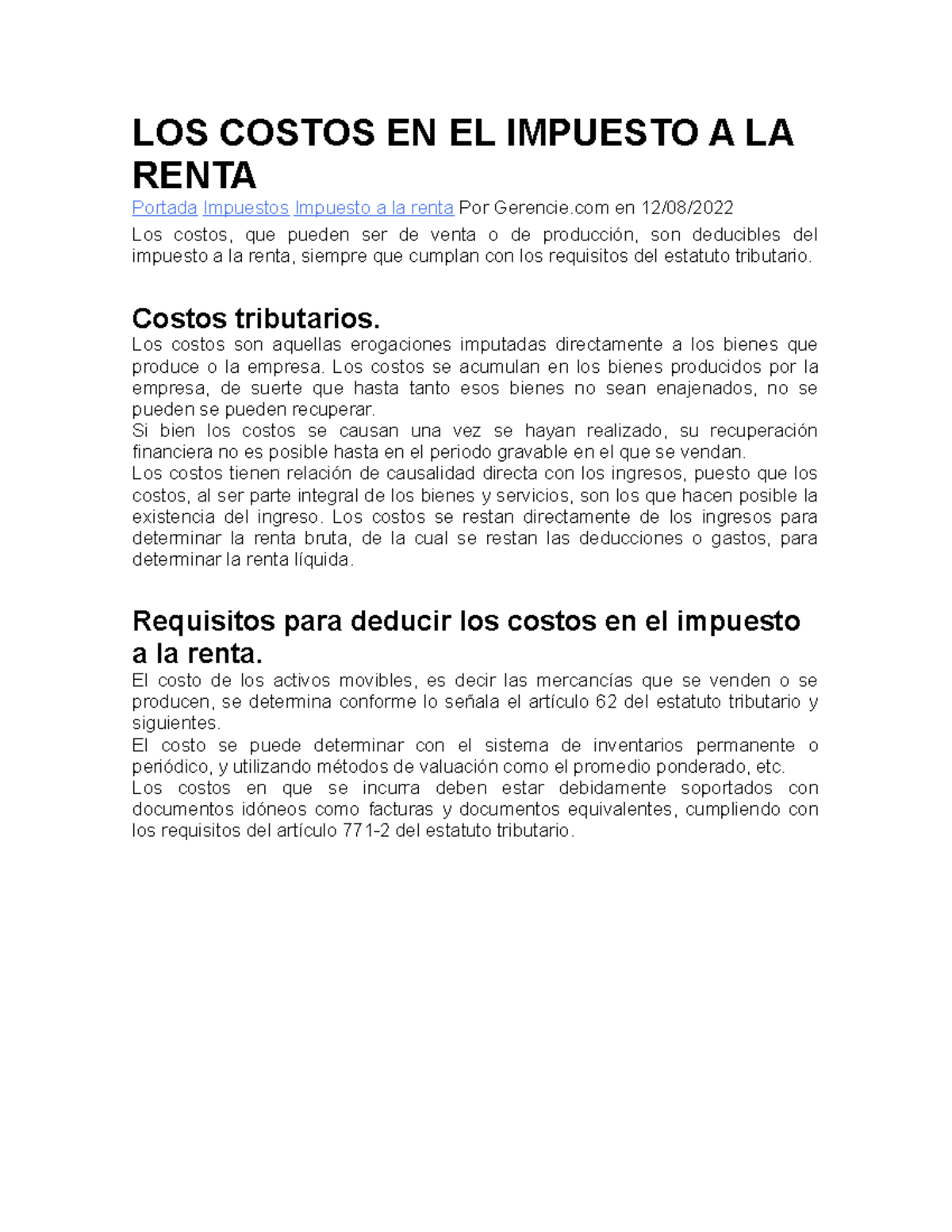 LOS COSTOS EN EL IMPUESTO A LA RENTA

Portada Impuestos Impuesto a la renta Por Gerencie.com en 12/08/2022

Los costos, que pueden ser de venta o de producción, son deducibles del impuesto a la renta, siempre que cumplan con los requisitos del estatuto tributario.

Costos tributarios.

Los costos son aquellas erogaciones imputadas directamente a los bienes que produce o la empresa. Los costos se acumulan en los bienes producidos por la empresa, de suerte que hasta tanto esos bienes no sean enajenados, no se pueden se pueden recuperar.

Si bien los costos se causan una vez se hayan realizado, su recuperación financiera no es posible hasta en el periodo gravable en el que se vendan.

Los costos tienen relación de causalidad directa con los ingresos, puesto que los costos, al ser parte integral de los bienes y servicios, son los que hacen posible la existencia del ingreso. Los costos se restan directamente de los ingresos para determinar la renta bruta, de la cual se restan las deducciones o gastos, para determinar la renta líquida.

Requisitos para deducir los costos en el impuesto a la renta.

El costo de los activos movibles, es decir las mercancías que se venden o se producen, se determina conforme lo señala el artículo 62 del estatuto tributario y siguientes.

El costo se puede determinar con el sistema de inventarios permanente o periódico, y utilizando métodos de valuación como el promedio ponderado, etc.

Los costos en que se incurra deben estar debidamente soportados con documentos idóneos como facturas y documentos equivalentes, cumpliendo con los requisitos del artículo 771-2 del estatuto tributario.